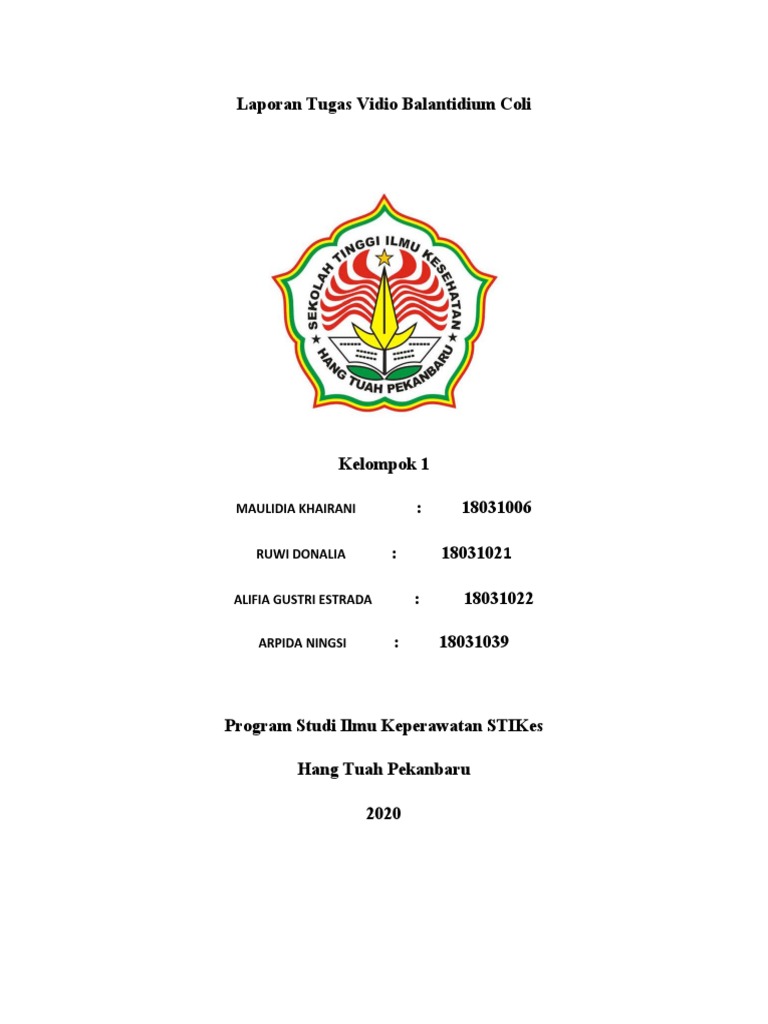 Laporan Tugas Vidio Balantidium Coli

SEKOLAH TINGGI ILMU KESEHATAN
HANG TUAH PEKANBARU

Kelompok 1

MAULIDIA KHAIRANI : 18031006

RUWI DONALIA : 18031021

ALIFIA GUSTRI ESTRADA : 18031022

ARPIDA NINGSI : 18031039

Program Studi Ilmu Keperawatan STIKes

Hang Tuah Pekanbaru

2020